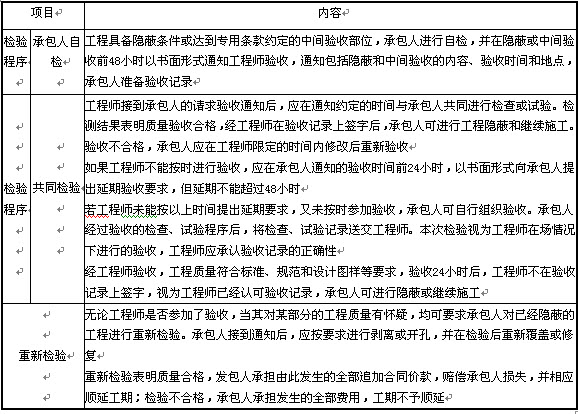 | 项目 | | 内容 |
|---|---|---|
| 检验程序 | 承包人自检 | 工程具备隐蔽条件或达到专用条款约定的中间验收部位，承包人进行自检，并在隐蔽或中间验收前48小时以书面形式通知工程师验收，通知包括隐蔽和中间验收的内容、验收时间和地点，承包人准备验收记录 |
| 检验程序 | 共同检验 | 工程师接到承包人的请求验收通知后，应在通知约定的时间与承包人共同进行检查或试验。检测结果表明质量验收合格，经工程师在验收记录上签字后，承包人可进行工程隐蔽和继续施工。验收不合格，承包人应在工程师限定的时间内修改后重新验收<br>如果工程师不能按时进行验收，应在承包人通知的验收时间前24小时，以书面形式向承包人提出延期验收要求，但延期不能超过48小时<br>若工程师未能按以上时间提出延期要求，又未按时参加验收，承包人可自行组织验收。承包人经过验收的检查、试验程序后，将检查、试验记录送交工程师。本次检验视为工程师在场情况下进行的验收，工程师应承认验收记录的正确性<br>经工程师验收，工程质量符合标准、规范和设计图样等要求，验收24小时后，工程师不在验收记录上签字，视为工程师已经认可验收记录，承包人可进行隐蔽或继续施工 |
| 重新检验 | | 无论工程师是否参加了验收，当其对某部分的工程质量有怀疑，均可要求承包人对已经隐蔽的工程进行重新检验。承包人接到通知后，应按要求进行剥离或开孔，并在检验后重新覆盖或修复<br>重新检验表明质量合格，发包人承担由此发生的全部追加合同价款，赔偿承包人损失，并相应顺延工期；检验不合格，承包人承担发生的全部费用，工期不予顺延 |